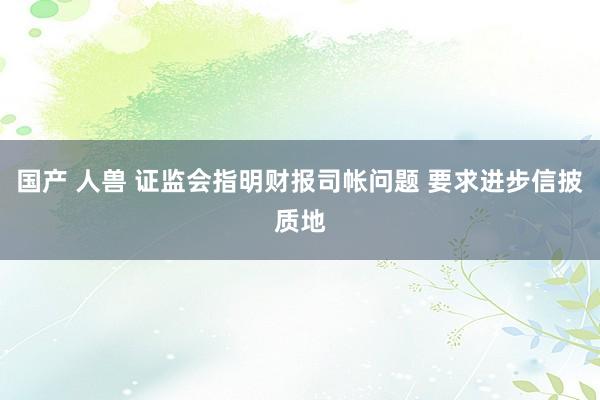 国产 人兽 证监会指明财报司帐问题 要求进步信披质地